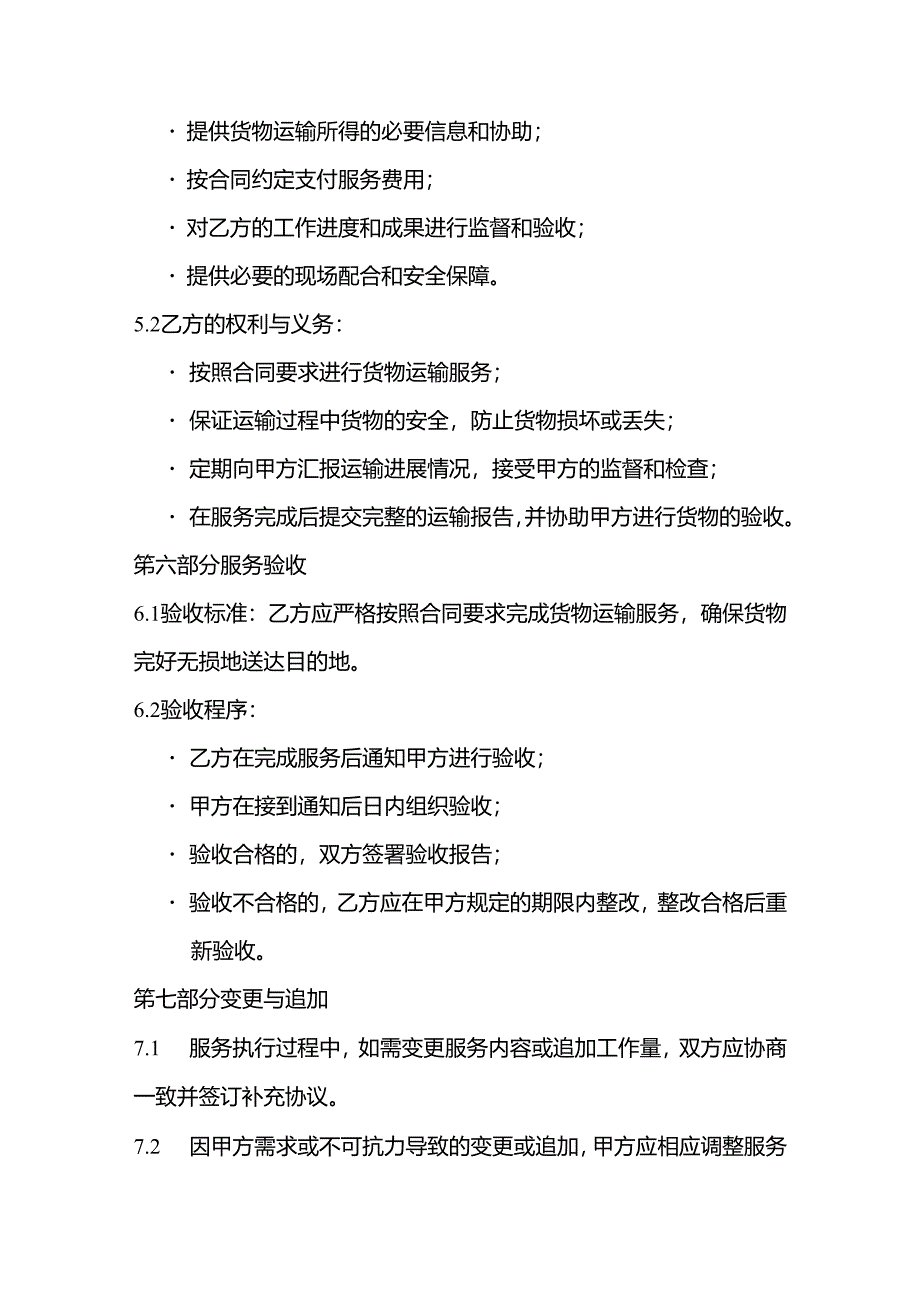 · 提供货物运输所得的必要信息和协助；

· 按合同约定支付服务费用；

· 对乙方的工作进度和成果进行监督和验收；

· 提供必要的现场配合和安全保障。

5.2乙方的权利与义务：

· 按照合同要求进行货物运输服务；

· 保证运输过程中货物的安全，防止货物损坏或丢失；

· 定期向甲方汇报运输进展情况，接受甲方的监督和检查；

· 在服务完成后提交完整的运输报告，并协助甲方进行货物的验收。

第六部分服务验收

6.1验收标准：乙方应严格按照合同要求完成货物运输服务，确保货物完好无损地送达目的地。

6.2验收程序：

· 乙方在完成服务后通知甲方进行验收；

· 甲方在接到通知后日内组织验收；

· 验收合格的，双方签署验收报告；

· 验收不合格的，乙方应在甲方规定的期限内整改，整改合格后重新验收。

第七部分变更与追加

7.1 服务执行过程中，如需变更服务内容或追加工作量，双方应协商一致并签订补充协议。

7.2 因甲方需求或不可抗力导致的变更或追加，甲方应相应调整服务